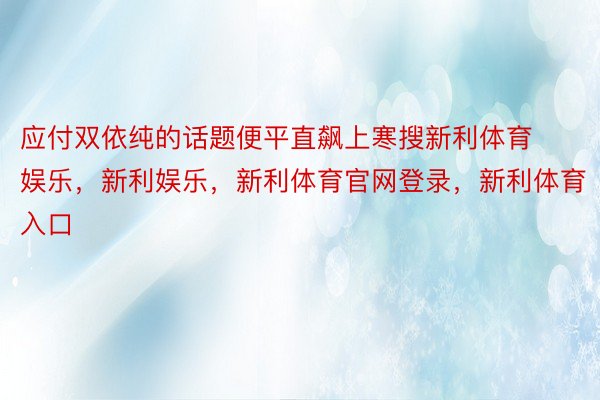 应付双依纯的话题便平直飙上寒搜新利体育娱乐，新利娱乐，新利体育官网登录，新利体育入口